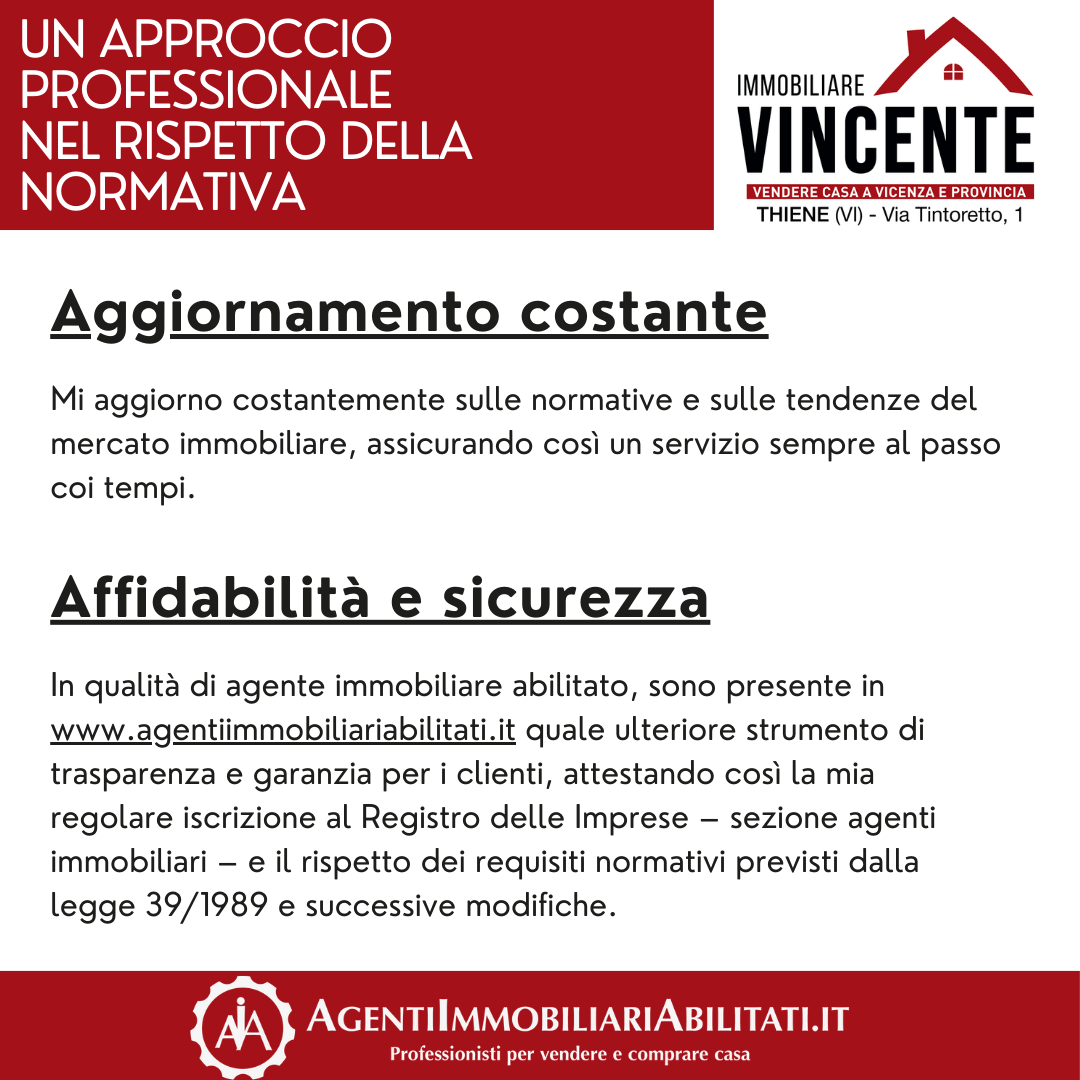 UN APPROCCIO PROFESSIONALE NEL RISPETTO DELLA NORMATIVA

IMMOBILIARE
VINCENTE
VENDERE CASA A VICENZA E PROVINCIA
THIENE (VI) - Via Tintoretto, 1

Aggiornamento costante

Mi aggiorno costantemente sulle normative e sulle tendenze del mercato immobiliare, assicurando così un servizio sempre al passo coi tempi.

Affidabilità e sicurezza

In qualità di agente immobiliare abilitato, sono presente in www.agentiimmobiliariabilitati.it quale ulteriore strumento di trasparenza e garanzia per i clienti, attestando così la mia regolare iscrizione al Registro delle Imprese – sezione agenti immobiliari – e il rispetto dei requisiti normativi previsti dalla legge 39/1989 e successive modifiche.

AIA
AGENTIIMMOBILIARIABILITATI.IT
Professionisti per vendere e comprare casa